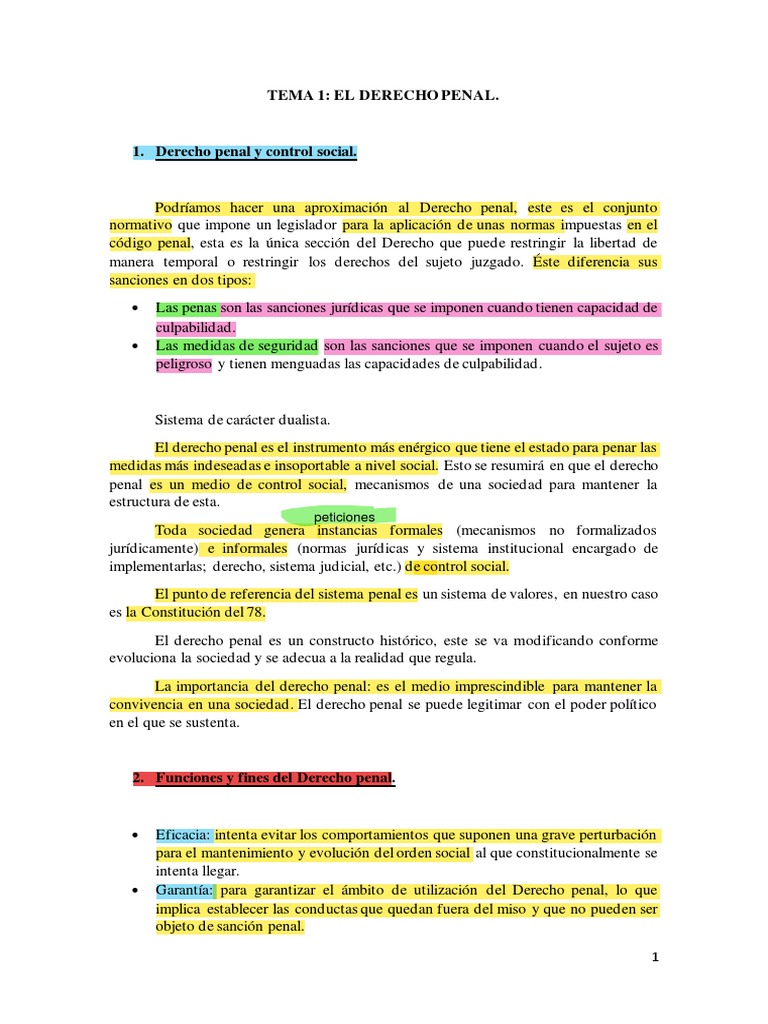 TEMA 1: EL DERECHO PENAL.

1. Derecho penal y control social.

Podríamos hacer una aproximación al Derecho penal, este es el conjunto normativo que impone un legislador para la aplicación de unas normas impuestas en el código penal, esta es la única sección del Derecho que puede restringir la libertad de manera temporal o restringir los derechos del sujeto juzgado. Éste diferencia sus sanciones en dos tipos:

• Las penas son las sanciones jurídicas que se imponen cuando tienen capacidad de culpabilidad.
• Las medidas de seguridad son las sanciones que se imponen cuando el sujeto es peligroso y tienen menguadas las capacidades de culpabilidad.

Sistema de carácter dualista.

El derecho penal es el instrumento más enérgico que tiene el estado para penar las medidas más indeseadas e insoportable a nivel social. Esto se resumirá en que el derecho penal es un medio de control social, mecanismos de una sociedad para mantener la estructura de esta.

peticiones
Toda sociedad genera instancias formales (mecanismos no formalizados jurídicamente) e informales (normas jurídicas y sistema institucional encargado de implementarlas; derecho, sistema judicial, etc.) de control social.

El punto de referencia del sistema penal es un sistema de valores, en nuestro caso es la Constitución del 78.

El derecho penal es un constructo histórico, este se va modificando conforme evoluciona la sociedad y se adecua a la realidad que regula.

La importancia del derecho penal: es el medio imprescindible para mantener la convivencia en una sociedad. El derecho penal se puede legitimar con el poder político en el que se sustenta.

2. Funciones y fines del Derecho penal.

• Eficacia: intenta evitar los comportamientos que suponen una grave perturbación para el mantenimiento y evolución del orden social al que constitucionalmente se intenta llegar.
• Garantía: para garantizar el ámbito de utilización del Derecho penal, lo que implica establecer las conductas que quedan fuera del miso y que no pueden ser objeto de sanción penal.

1